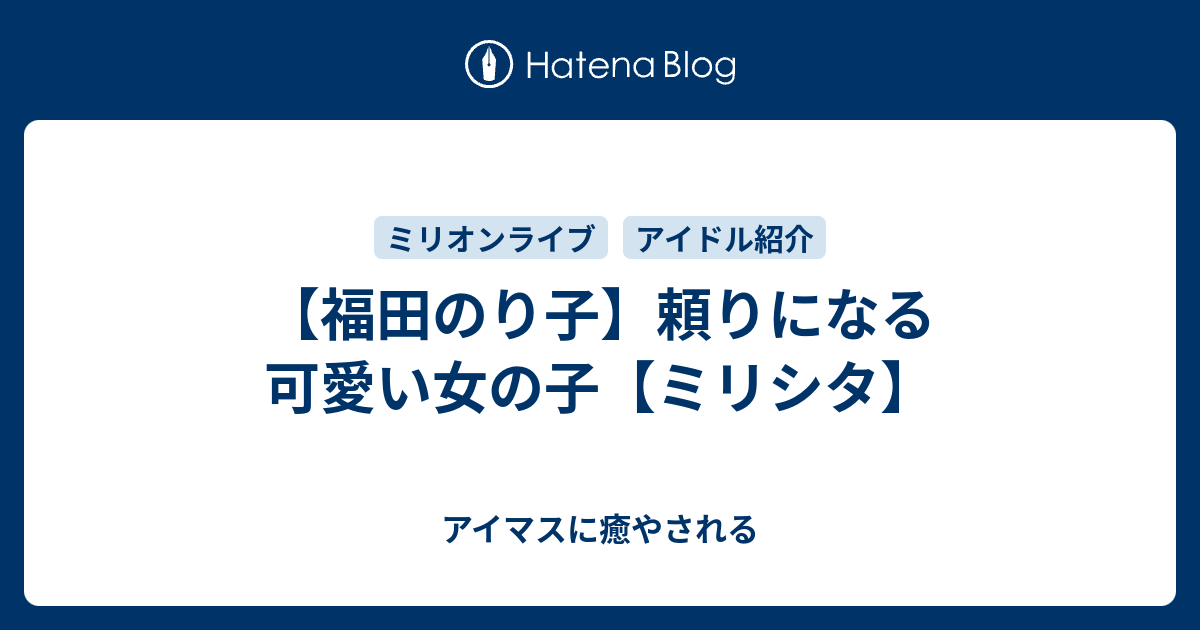 Hatena Blog

ミリオンライブ
アイドル紹介

【福田のり子】頼りになる可愛い女の子【ミリシタ】

アイマスに癒やされる